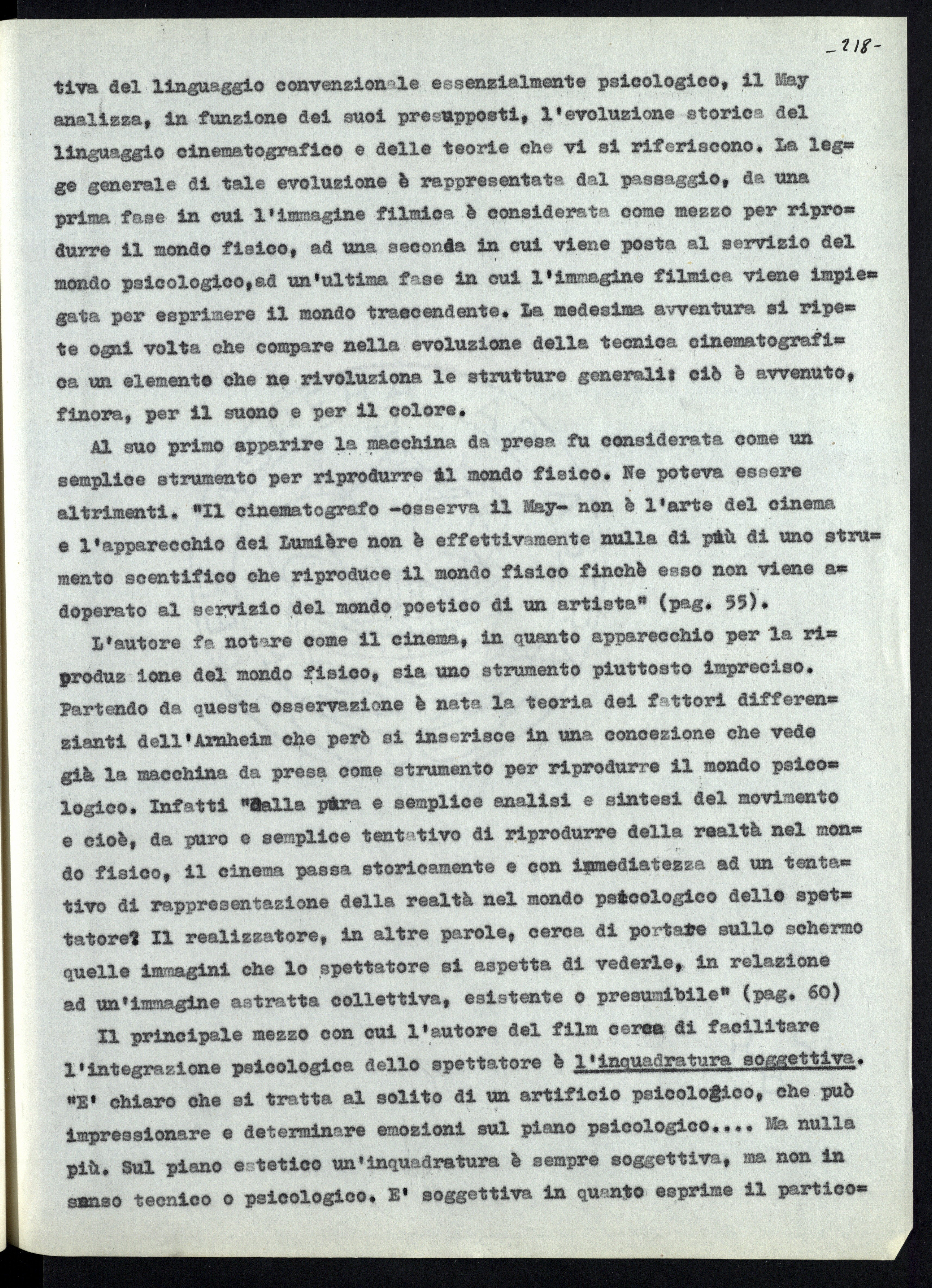 -218-

tiva del linguaggio convenzionale essenzialmente psicologico, il May analizza, in funzione dei suoi presupposti, l'evoluzione storica del linguaggio cinematografico e delle teorie che vi si riferiscono. La legge generale di tale evoluzione è rappresentata dal passaggio, da una prima fase in cui l'immagine filmica è considerata come mezzo per riprodurre il mondo fisico, ad una seconda in cui viene posta al servizio del mondo psicologico,ad un'ultima fase in cui l'immagine filmica viene impiegata per esprimere il mondo trascendente. La medesima avventura si ripete ogni volta che compare nella evoluzione della tecnica cinematografica un elemento che ne rivoluziona le strutture generali: ciò è avvenuto, finora, per il suono e per il colore.

Al suo primo apparire la macchina da presa fu considerata come un semplice strumento per riprodurre il mondo fisico. Ne poteva essere altrimenti. "Il cinematografo -osserva il May- non è l'arte del cinema e l'apparecchio dei Lumière non è effettivamente nulla di più di uno strumento scentifico che riproduce il mondo fisico finchè esso non viene adoperato al servizio del mondo poetico di un artista" (pag. 55).

L'autore fa notare come il cinema, in quanto apparecchio per la riproduz ione del mondo fisico, sia uno strumento piuttosto impreciso. Partendo da questa osservazione è nata la teoria dei fattori differenzianti dell'Arnheim che però si inserisce in una concezione che vede già la macchina da presa come strumento per riprodurre il mondo psicologico. Infatti "dalla pura e semplice analisi e sintesi del movimento e cioè, da puro e semplice tentativo di riprodurre della realtà nel mondo fisico, il cinema passa storicamente e con immediatezza ad un tentativo di rappresentazione della realtà nel mondo psicologico dello spettatore? Il realizzatore, in altre parole, cerca di portare sullo schermo quelle immagini che lo spettatore si aspetta di vederle, in relazione ad un'immagine astratta collettiva, esistente o presumibile" (pag. 60)

Il principale mezzo con cui l'autore del film cerca di facilitare l'integrazione psicologica dello spettatore è l'inquadratura soggettiva. "E' chiaro che si tratta al solito di un artificio psicologico, che può impressionare e determinare emozioni sul piano psicologico.... Ma nulla più. Sul piano estetico un'inquadratura è sempre soggettiva, ma non in senso tecnico o psicologico. E' soggettiva in quanto esprime il partico=